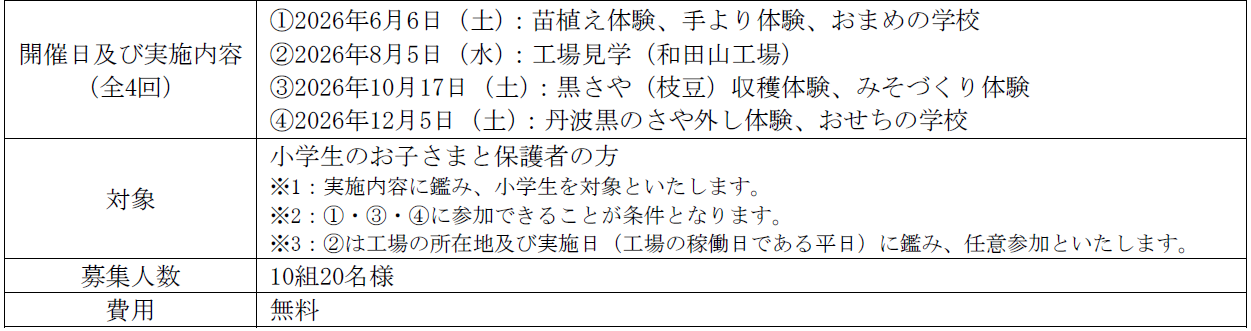 | 開催日及び実施内容（全4回） | ①2026年6月6日（土）：苗植え体験、手より体験、おまめの学校<br>②2026年8月5日（水）：工場見学（和田山工場）<br>③2026年10月17日（土）：黒さや（枝豆）収穫体験、みそづくり体験<br>④2026年12月5日（土）：丹波黒のさや外し体験、おせちの学校 |
|---|---|
| 対象 | 小学生のお子さまと保護者の方<br>※1：実施内容に鑑み、小学生を対象といたします。<br>※2：①・③・④に参加できることが条件となります。<br>※3：②は工場の所在地及び実施日（工場の稼働日である平日）に鑑み、任意参加といたします。 |
| 募集人数 | 10組20名様 |
| 費用 | 無料 |